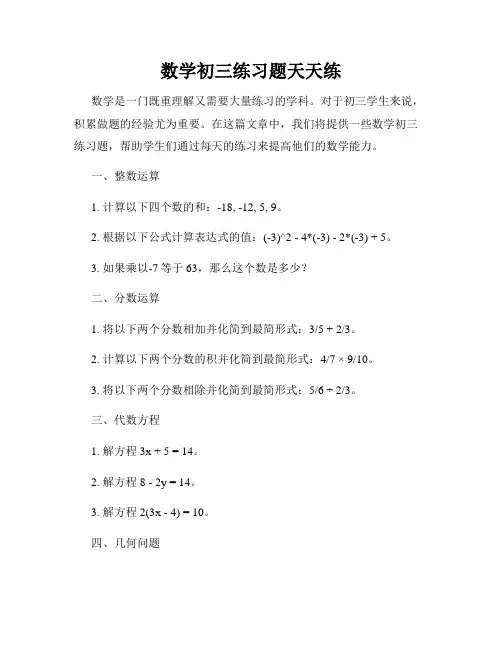 数学初三练习题天天练

数学是一门既重理解又需要大量练习的学科。对于初三学生来说，积累做题的经验尤为重要。在这篇文章中，我们将提供一些数学初三练习题，帮助学生们通过每天的练习来提高他们的数学能力。

一、整数运算

1. 计算以下四个数的和：-18, -12, 5, 9。

2. 根据以下公式计算表达式的值：(-3)^2 - 4*(-3) - 2*(-3) + 5。

3. 如果乘以-7 等于 63，那么这个数是多少？

二、分数运算

1. 将以下两个分数相加并化简到最简形式：3/5 + 2/3。

2. 计算以下两个分数的积并化简到最简形式：4/7 × 9/10。

3. 将以下两个分数相除并化简到最简形式：5/6 ÷ 2/3。

三、代数方程

1. 解方程 3x + 5 = 14。

2. 解方程 8 - 2y = 14。

3. 解方程 2(3x - 4) = 10。

四、几何问题